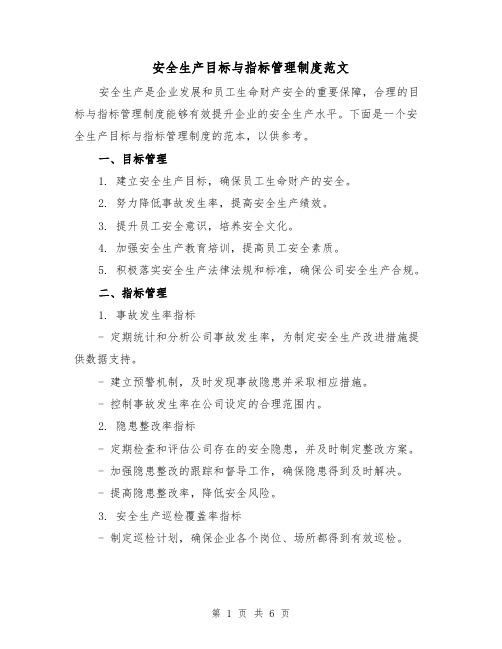 安全生产目标与指标管理制度范文

安全生产是企业发展和员工生命财产安全的重要保障，合理的目标与指标管理制度能够有效提升企业的安全生产水平。下面是一个安全生产目标与指标管理制度的范本，以供参考。

一、目标管理

1. 建立安全生产目标，确保员工生命财产的安全。

2. 努力降低事故发生率，提高安全生产绩效。

3. 提升员工安全意识，培养安全文化。

4. 加强安全生产教育培训，提高员工安全素质。

5. 积极落实安全生产法律法规和标准，确保公司安全生产合规。

二、指标管理

1. 事故发生率指标

- 定期统计和分析公司事故发生率，为制定安全生产改进措施提供数据支持。

- 建立预警机制，及时发现事故隐患并采取相应措施。

- 控制事故发生率在公司设定的合理范围内。

2. 隐患整改率指标

- 定期检查和评估公司存在的安全隐患，并及时制定整改方案。

- 加强隐患整改的跟踪和督导工作，确保隐患得到及时解决。

- 提高隐患整改率，降低安全风险。

3. 安全生产巡检覆盖率指标

- 制定巡检计划，确保企业各个岗位、场所都得到有效巡检。

第 1 页 共 6 页